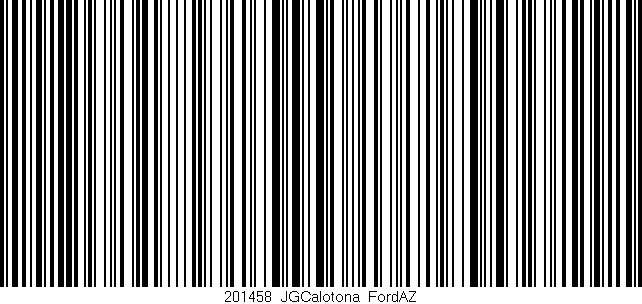 201458 JGCalotona FordAZ